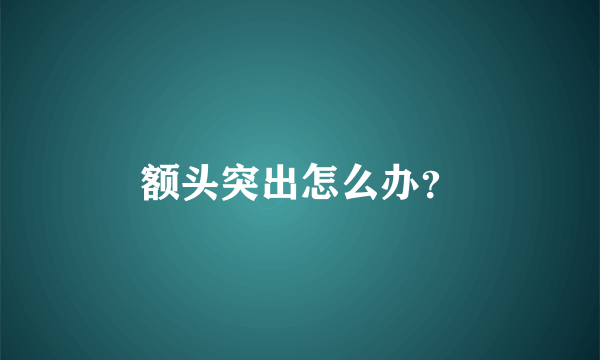 额头突出怎么办?